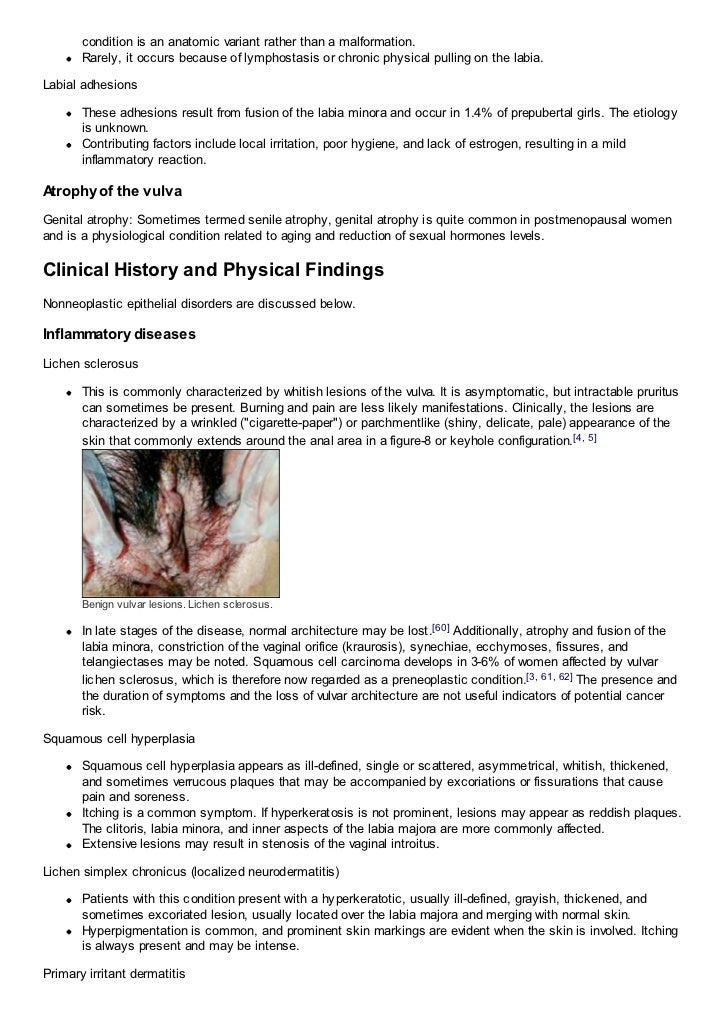 condition is an anatomic variant rather than a malformation.
- Rarely, it occurs because of lymphostasis or chronic physical pulling on the labia.

Labial adhesions

- These adhesions result from fusion of the labia minora and occur in 1.4% of prepubertal girls. The etiology is unknown.
- Contributing factors include local irritation, poor hygiene, and lack of estrogen, resulting in a mild inflammatory reaction.

Atrophy of the vulva

Genital atrophy: Sometimes termed senile atrophy, genital atrophy is quite common in postmenopausal women and is a physiological condition related to aging and reduction of sexual hormones levels.

Clinical History and Physical Findings

Nonneoplastic epithelial disorders are discussed below.

Inflammatory diseases

Lichen sclerosus

- This is commonly characterized by whitish lesions of the vulva. It is asymptomatic, but intractable pruritus can sometimes be present. Burning and pain are less likely manifestations. Clinically, the lesions are characterized by a wrinkled ("cigarette-paper") or parchmentlike (shiny, delicate, pale) appearance of the skin that commonly extends around the anal area in a figure-8 or keyhole configuration.[4, 5]

Benign vulvar lesions. Lichen sclerosus.

- In late stages of the disease, normal architecture may be lost.[60] Additionally, atrophy and fusion of the labia minora, constriction of the vaginal orifice (kraurosis), synechiae, ecchymoses, fissures, and telangiectases may be noted. Squamous cell carcinoma develops in 3-6% of women affected by vulvar lichen sclerosus, which is therefore now regarded as a preneoplastic condition.[3, 61, 62] The presence and the duration of symptoms and the loss of vulvar architecture are not useful indicators of potential cancer risk.

Squamous cell hyperplasia

- Squamous cell hyperplasia appears as ill-defined, single or scattered, asymmetrical, whitish, thickened, and sometimes verrucous plaques that may be accompanied by excoriations or fissurations that cause pain and soreness.
- Itching is a common symptom. If hyperkeratosis is not prominent, lesions may appear as reddish plaques. The clitoris, labia minora, and inner aspects of the labia majora are more commonly affected.
- Extensive lesions may result in stenosis of the vaginal introitus.

Lichen simplex chronicus (localized neurodermatitis)

- Patients with this condition present with a hyperkeratotic, usually ill-defined, grayish, thickened, and sometimes excoriated lesion, usually located over the labia majora and merging with normal skin.
- Hyperpigmentation is common, and prominent skin markings are evident when the skin is involved. Itching is always present and may be intense.

Primary irritant dermatitis